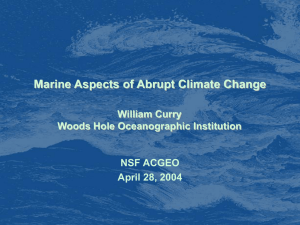 Marine Aspects of Abrupt Climate Change

William Curry
Woods Hole Oceanographic Institution

NSF ACGEO
April 28, 2004